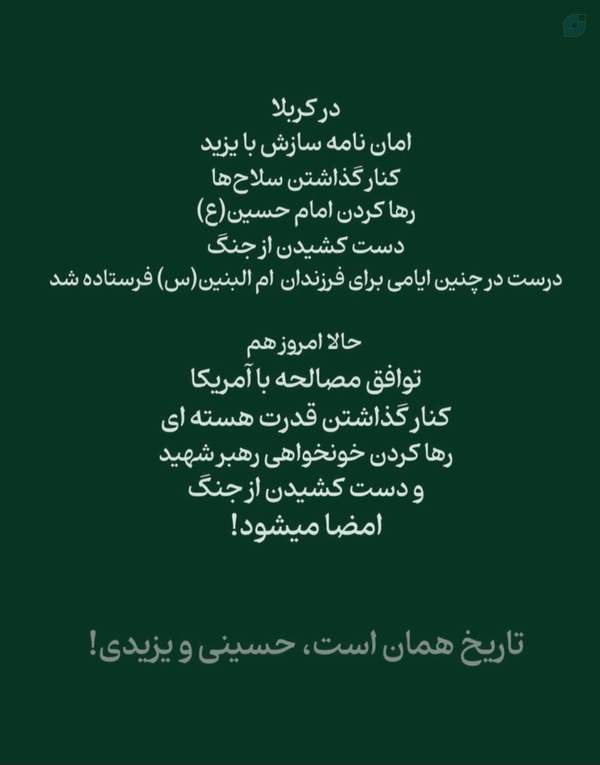 در کربلا
امان نامه سازش با یزید
کنار گذاشتن سلاح‌ها
رها کردن امام حسین(ع)
دست کشیدن از جنگ
درست در چنین ایامی برای فرزندان ام البنین(س) فرستاده شد

حالا امروز هم
توافق مصالحه با آمریکا
کنار گذاشتن قدرت هسته ای
رها کردن خونخواهی رهبر شهید
و دست کشیدن از جنگ
امضا میشود!

تاریخ همان است، حسینی و یزیدی!